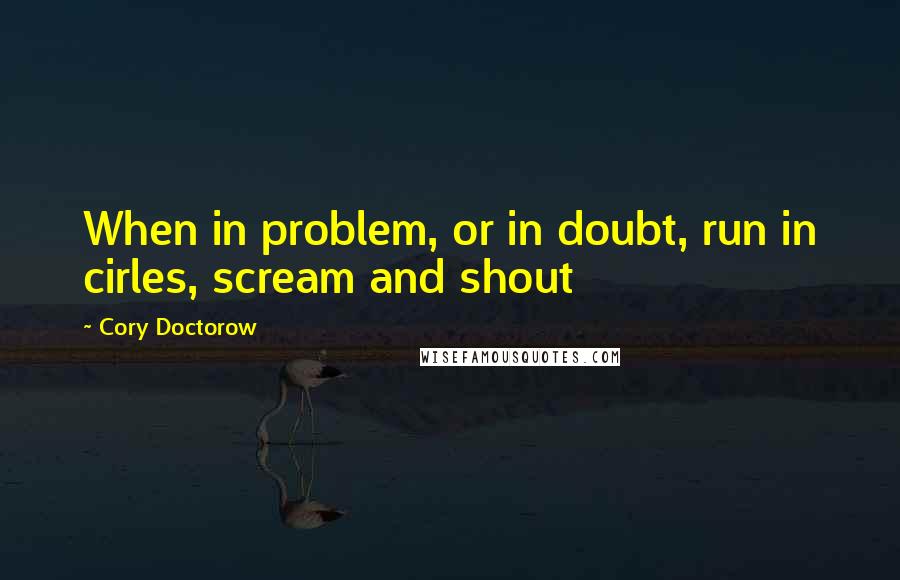 When in problem, or in doubt, run in cirles, scream and shout

~ Cory Doctorow

WISEFAMOUSQUOTES.COM